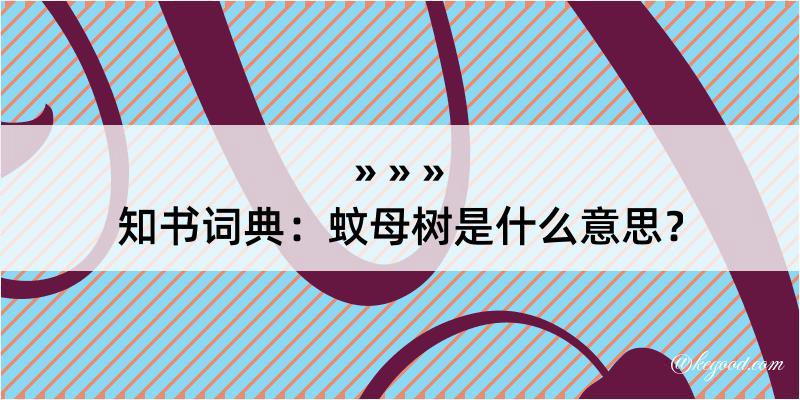 » » »
知书词典：蚊母树是什么意思？

@kegood.com